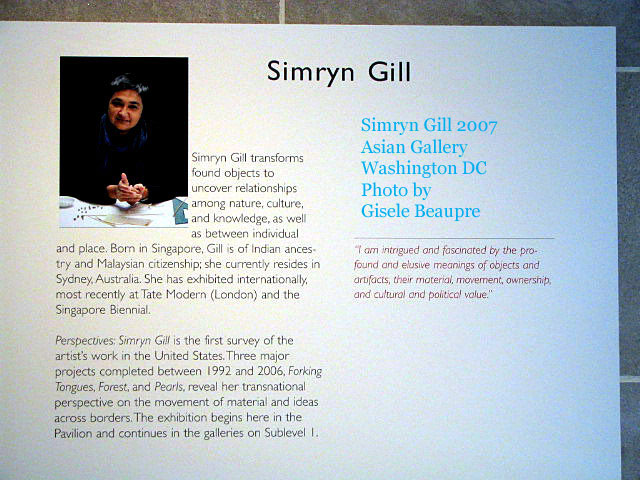 Simryn Gill

Simryn Gill transforms found objects to uncover relationships among nature, culture, and knowledge, as well as between individual and place. Born in Singapore, Gill is of Indian ancestry and Malaysian citizenship; she currently resides in Sydney, Australia. She has exhibited internationally, most recently at Tate Modern (London) and the Singapore Biennial.

Perspectives: Simryn Gill is the first survey of the artist's work in the United States. Three major projects completed between 1992 and 2006, Forking Tongues, Forest, and Pearls, reveal her transnational perspective on the movement of material and ideas across borders. The exhibition begins here in the Pavilion and continues in the galleries on Sublevel 1.

Simryn Gill 2007
Asian Gallery
Washington DC
Photo by
Gisele Beaupre

"I am intrigued and fascinated by the profound and elusive meanings of objects and artifacts, their material, movement, ownership, and cultural and political value."